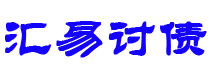 汇易讨债